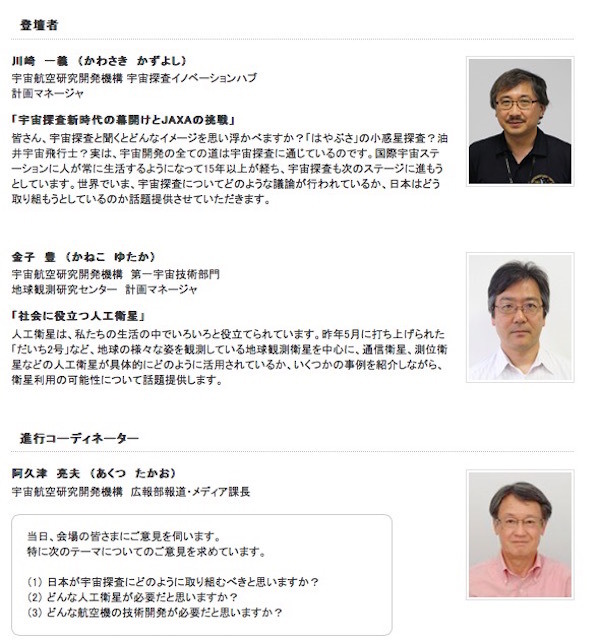 登壇者

川崎　一義　（かわさき　かずよし）
宇宙航空研究開発機構 宇宙探査イノベーションハブ
計画マネージャ

「宇宙探査新時代の幕開けとJAXAの挑戦」
皆さん、宇宙探査と聞くとどんなイメージを思い浮かべますか？「はやぶさ」の小惑星探査？油井宇宙飛行士？実は、宇宙開発の全ての道は宇宙探査に通じているのです。国際宇宙ステーションに人が常に生活するようになって15年以上が経ち、宇宙探査も次のステージに進もうとしています。世界でいま、宇宙探査についてどのような議論が行われているか、日本はどう取り組もうとしているのか話題提供させていただきます。

金子　豊　（かねこ　ゆたか）
宇宙航空研究開発機構　第一宇宙技術部門
地球観測研究センター　計画マネージャ

「社会に役立つ人工衛星」
人工衛星は、私たちの生活の中でいろいろと役立てられています。昨年5月に打ち上げられた「だいち2号」など、地球の様々な姿を観測している地球観測衛星を中心に、通信衛星、測位衛星などの人工衛星が具体的にどのように活用されているか、いくつかの事例を紹介しながら、衛星利用の可能性について話題提供します。

進行コーディネーター

阿久津　亮夫　（あくつ　たかお）
宇宙航空研究開発機構　広報部報道･メディア課長

当日、会場の皆さまにご意見を伺います。
特に次のテーマについてのご意見を求めています。

（1）日本が宇宙探査にどのように取り組むべきと思いますか？
（2）どんな人工衛星が必要だと思いますか？
（3）どんな航空機の技術開発が必要だと思いますか？